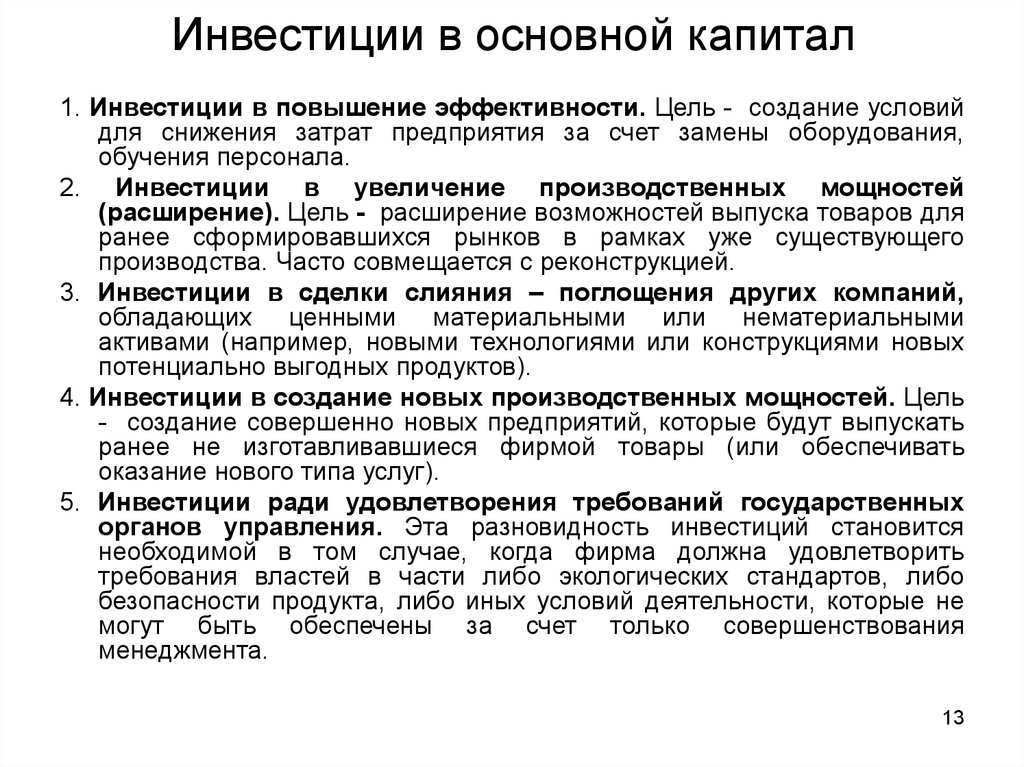 Инвестиции в основной капитал

1. Инвестиции в повышение эффективности. Цель - создание условий для снижения затрат предприятия за счет замены оборудования, обучения персонала.

2. Инвестиции в увеличение производственных мощностей (расширение). Цель - расширение возможностей выпуска товаров для ранее сформировавшихся рынков в рамках уже существующего производства. Часто совмещается с реконструкцией.

3. Инвестиции в сделки слияния – поглощения других компаний, обладающих ценными материальными или нематериальными активами (например, новыми технологиями или конструкциями новых потенциально выгодных продуктов).

4. Инвестиции в создание новых производственных мощностей. Цель - создание совершенно новых предприятий, которые будут выпускать ранее не изготавливавшиеся фирмой товары (или обеспечивать оказание нового типа услуг).

5. Инвестиции ради удовлетворения требований государственных органов управления. Эта разновидность инвестиций становится необходимой в том случае, когда фирма должна удовлетворить требования властей в части либо экологических стандартов, либо безопасности продукта, либо иных условий деятельности, которые не могут быть обеспечены за счет только совершенствования менеджмента.

13